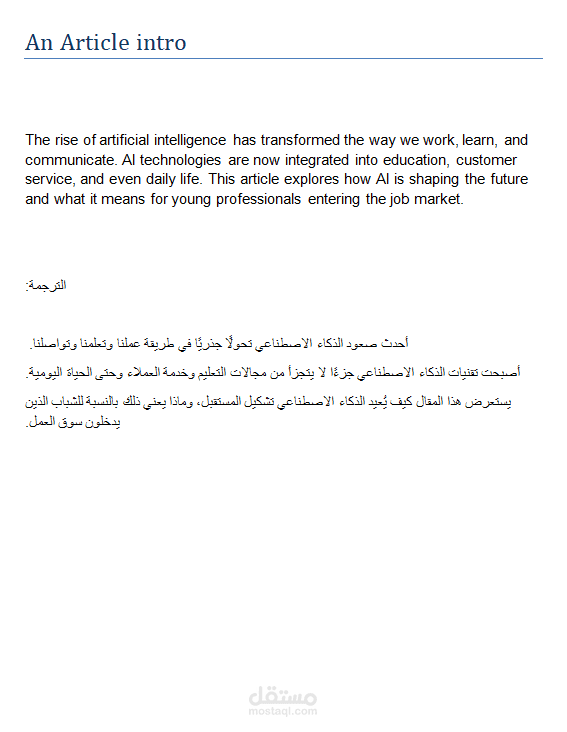 An Article intro

The rise of artificial intelligence has transformed the way we work, learn, and communicate. AI technologies are now integrated into education, customer service, and even daily life. This article explores how AI is shaping the future and what it means for young professionals entering the job market.

الترجمة:

أحدث صعود الذكاء الاصطناعي تحولًا جذريًا في طريقة عملنا وتعلمنا وتواصلنا.

أصبحت تقنيات الذكاء الاصطناعي جزءًا لا يتجزأ من مجالات التعليم وخدمة العملاء وحتى الحياة اليومية.

يستعرض هذا المقال كيف يُعيد الذكاء الاصطناعي تشكيل المستقبل، وماذا يعني ذلك بالنسبة للشباب الذين يدخلون سوق العمل.

مستقل
mostaql.com